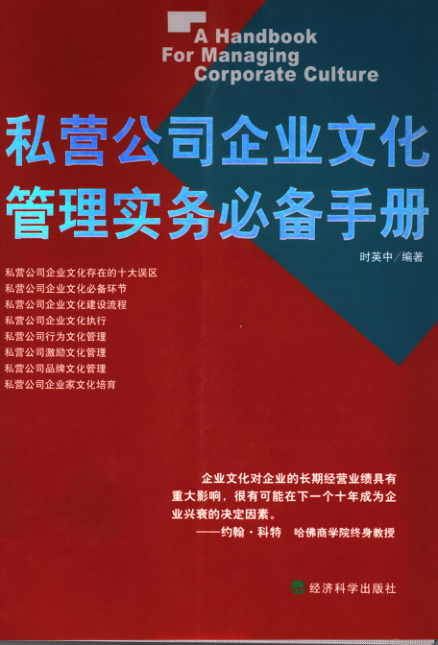 A Handbook
For Managing
Corporate Culture

私营公司企业文化
管理实务必备手册

时英中/编著

私营公司企业文化存在的十大误区
私营公司企业文化必备环节
私营公司企业文化建设流程
私营公司企业文化执行
私营公司行为文化管理
私营公司激励文化管理
私营公司品牌文化管理
私营公司企业家文化培育

企业文化对企业的长期经营业绩具有重大影响，很有可能在下一个十年成为企业兴衰的决定因素。
——约翰·科特 哈佛商学院终身教授

经济科学出版社